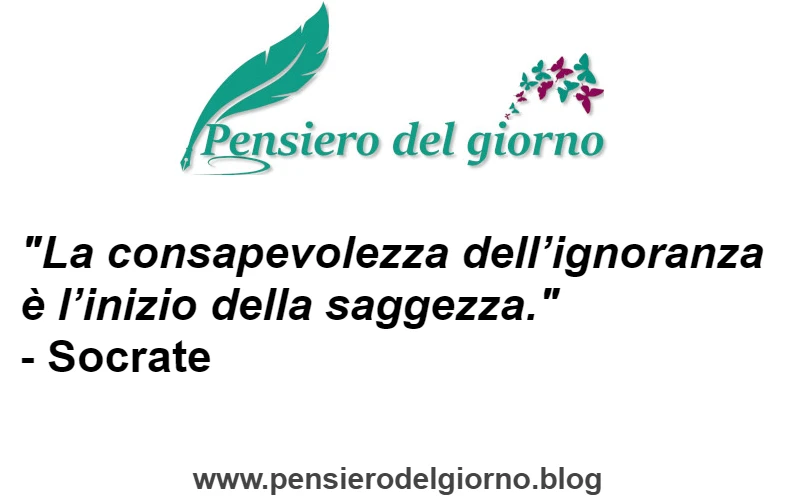 Pensiero del giorno

"La consapevolezza dell’ignoranza è l’inizio della saggezza."
- Socrate

www.pensierodelgiorno.blog